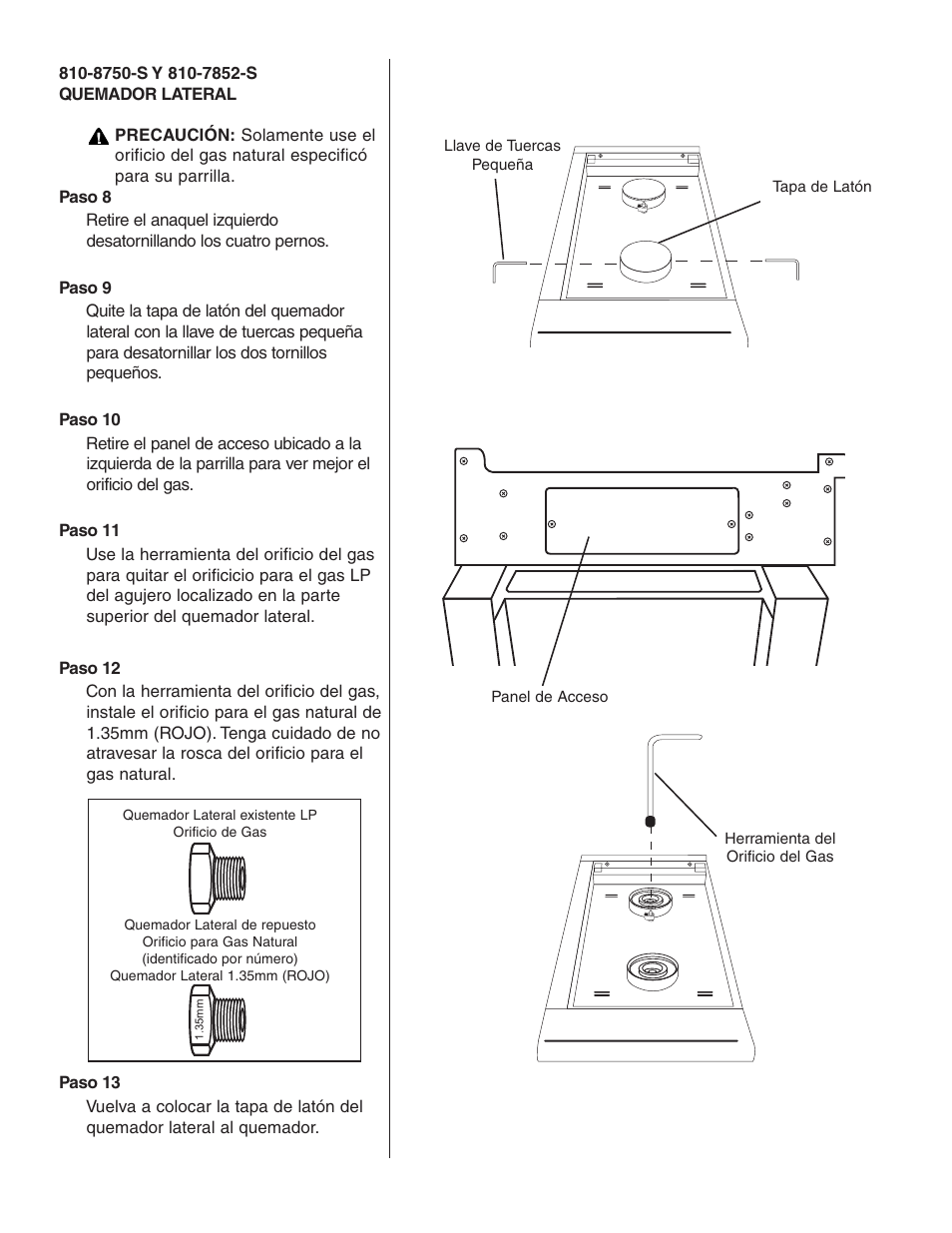 810-8750-S Y 810-7852-S
QUEMADOR LATERAL

PRECAUCIÓN: Solamente use el orificio del gas natural especificó para su parrilla.

Paso 8
Retire el anaquel izquierdo desatornillando los cuatro pernos.

Paso 9
Quite la tapa de latón del quemador lateral con la llave de tuercas pequeña para desatornillar los dos tornillos pequeños.

Paso 10
Retire el panel de acceso ubicado a la izquierda de la parrilla para ver mejor el orificio del gas.

Paso 11
Use la herramienta del orificio del gas para quitar el orificicio para el gas LP del agujero localizado en la parte superior del quemador lateral.

Paso 12
Con la herramienta del orificio del gas, instale el orificio para el gas natural de 1.35mm (ROJO). Tenga cuidado de no atravesar la rosca del orificio para el gas natural.

Quemador Lateral existente LP
Orificio de Gas

Quemador Lateral de repuesto
Orificio para Gas Natural
(identificado por número)
Quemador Lateral 1.35mm (ROJO)

1.35mm

Paso 13
Vuelva a colocar la tapa de latón del quemador lateral al quemador.

Llave de Tuercas Pequeña

Tapa de Latón

Panel de Acceso

Herramienta del Orificio del Gas